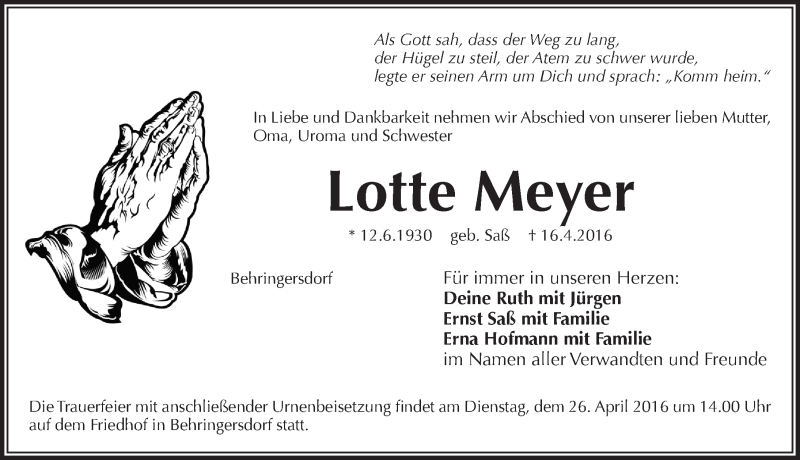 Als Gott sah, dass der Weg zu lang,
der Hügel zu steil, der Atem zu schwer wurde,
legte er seinen Arm um Dich und sprach: „Komm heim.“

In Liebe und Dankbarkeit nehmen wir Abschied von unserer lieben Mutter, Oma, Uroma und Schwester

Lotte Meyer

* 12.6.1930 geb. Saß † 16.4.2016

Behringersdorf

Für immer in unseren Herzen:
Deine Ruth mit Jürgen
Ernst Saß mit Familie
Erna Hofmann mit Familie
im Namen aller Verwandten und Freunde

Die Trauerfeier mit anschließender Urnenbeisetzung findet am Dienstag, dem 26. April 2016 um 14.00 Uhr auf dem Friedhof in Behringersdorf statt.